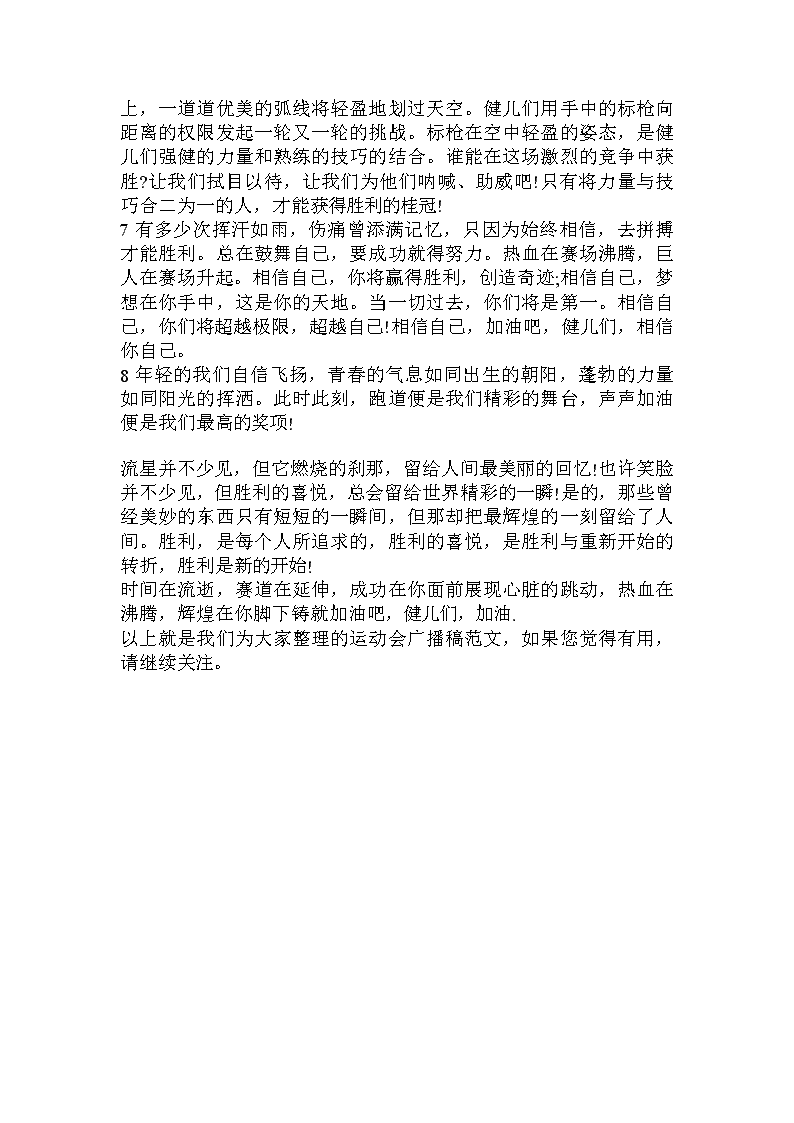 上，一道道优美的弧线将轻盈地划过天空。健儿们用手中的标枪向距离的权限发起一轮又一轮的挑战。标枪在空中轻盈的姿态，是健儿们强健的力量和熟练的技巧的结合。谁能在这场激烈的竞争中获胜?让我们拭目以待，让我们为他们呐喊、助威吧!只有将力量与技巧合二为一的人，才能获得胜利的桂冠!

7 有多少次挥汗如雨，伤痛曾添满记忆，只因为始终相信，去拼搏才能胜利。总在鼓舞自己，要成功就得努力。热血在赛场沸腾，巨人在赛场升起。相信自己，你将赢得胜利，创造奇迹;相信自己，梦想在你手中，这是你的天地。当一切过去，你们将是第一。相信自己，你们将超越极限，超越自己!相信自己，加油吧，健儿们，相信你自己。

8 年轻的我们自信飞扬，青春的气息如同出生的朝阳，蓬勃的力量如同阳光的挥洒。此时此刻，跑道便是我们精彩的舞台，声声加油便是我们最高的奖项!

流星并不少见，但它燃烧的刹那，留给人间最美丽的回忆!也许笑脸并不少见，但胜利的喜悦，总会留给世界精彩的一瞬!是的，那些曾经美妙的东西只有短短的一瞬间，但那却把最辉煌的一刻留给了人间。胜利，是每个人所追求的，胜利的喜悦，是胜利与重新开始的转折，胜利是新的开始!

时间在流逝，赛道在延伸，成功在你面前展现心脏的跳动，热血在沸腾，辉煌在你脚下铸就加油吧，健儿们，加油.

以上就是我们为大家整理的运动会广播稿范文，如果您觉得有用，请继续关注。